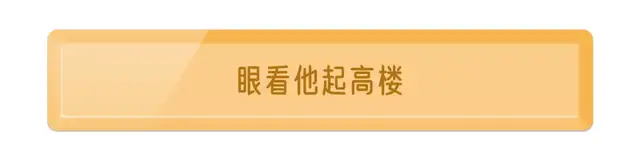 眼看他起高楼